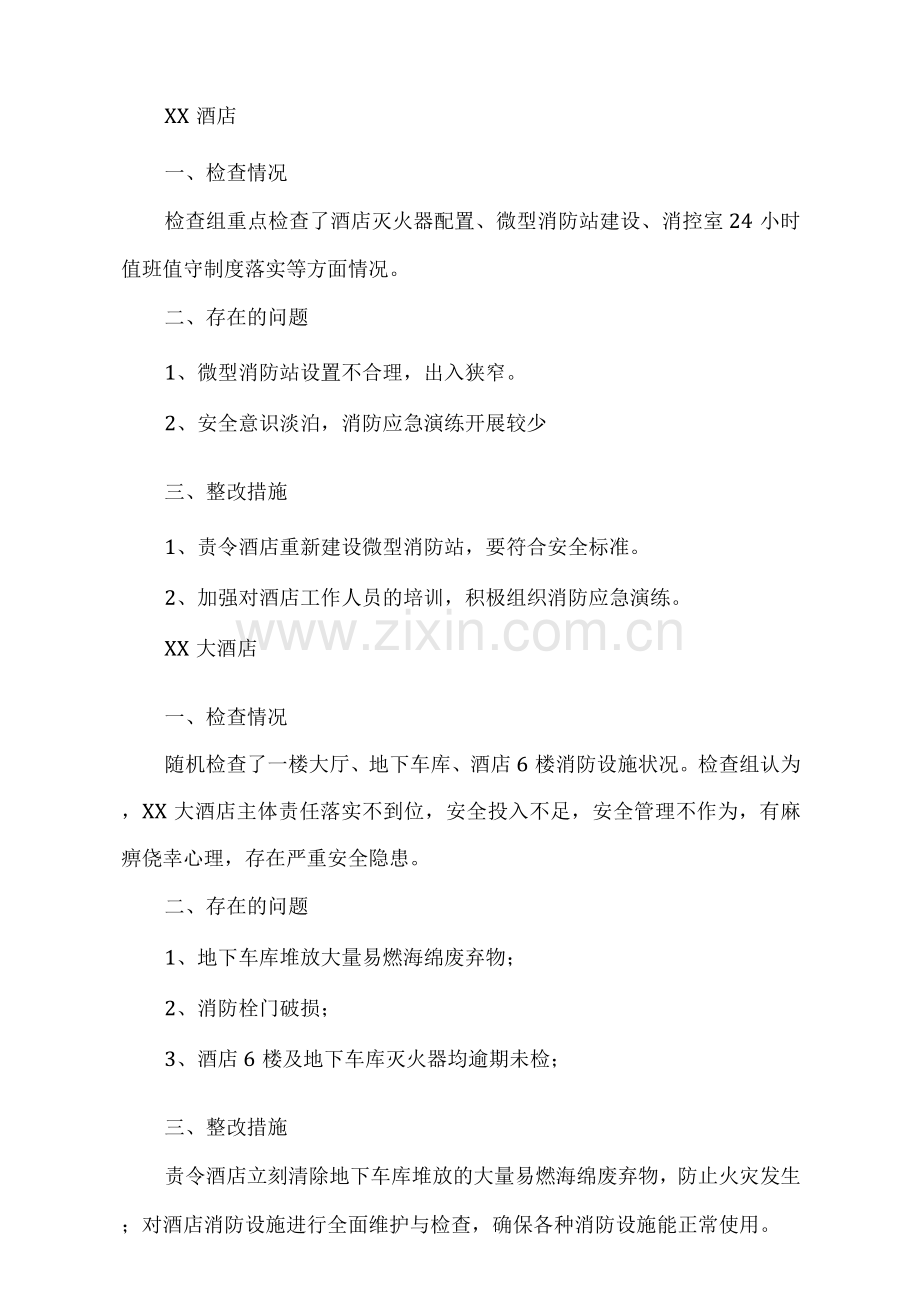 XX酒店

一、检查情况

检查组重点检查了酒店灭火器配置、微型消防站建设、消控室24小时值班值守制度落实等方面情况。

二、存在的问题

1、微型消防站设置不合理，出入狭窄。

2、安全意识淡泊，消防应急演练开展较少

三、整改措施

1、责令酒店重新建设微型消防站，要符合安全标准。

2、加强对酒店工作人员的培训，积极组织消防应急演练。

XX大酒店

一、检查情况

随机检查了一楼大厅、地下车库、酒店6楼消防设施状况。检查组认为，XX大酒店主体责任落实不到位，安全投入不足，安全管理不作为，有麻痹侥幸心理，存在严重安全隐患。

二、存在的问题

1、地下车库堆放大量易燃海绵废弃物；

2、消防栓门破损；

3、酒店6楼及地下车库灭火器均逾期未检；

三、整改措施

责令酒店立刻清除地下车库堆放的大量易燃海绵废弃物，防止火灾发生；对酒店消防设施进行全面维护与检查，确保各种消防设施能正常使用。

www.zixin.com.cn